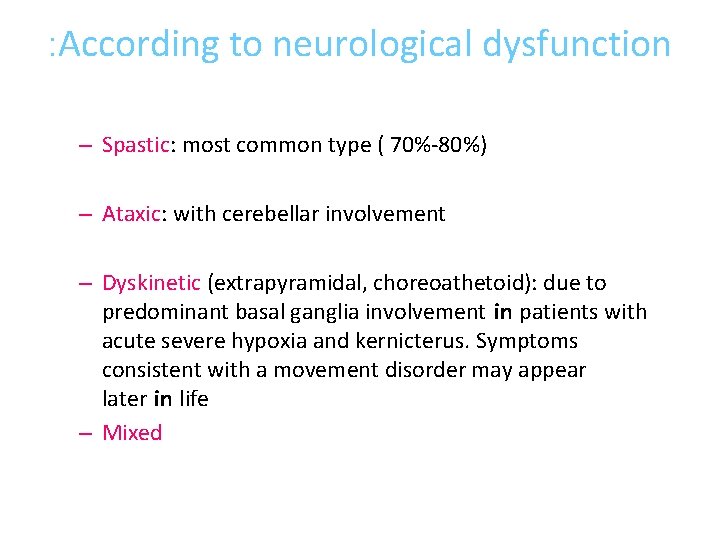 :According to neurological dysfunction

– Spastic: most common type ( 70%-80%)

– Ataxic: with cerebellar involvement

– Dyskinetic (extrapyramidal, choreoathetoid): due to predominant basal ganglia involvement in patients with acute severe hypoxia and kernicterus. Symptoms consistent with a movement disorder may appear later in life

– Mixed